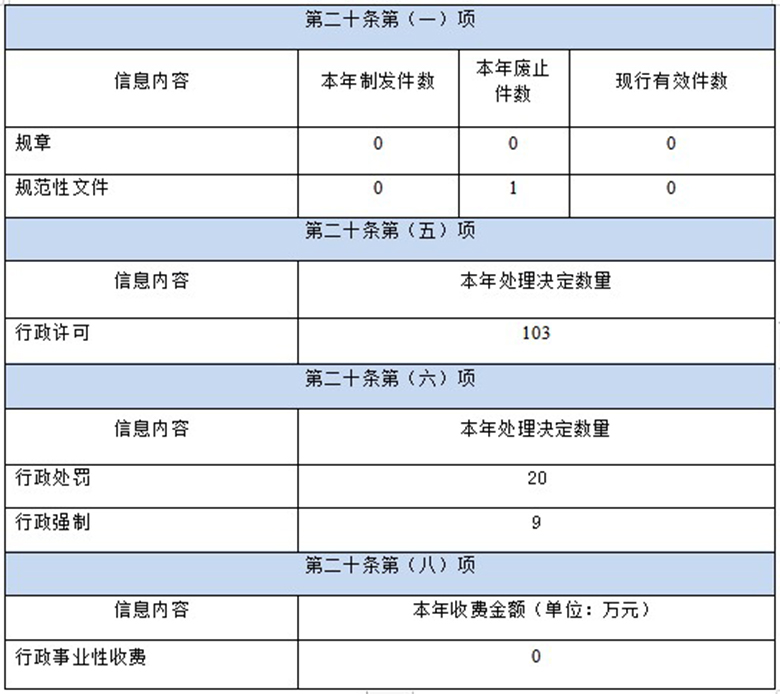 | 第二十条第（一）项 | | | |
|---|---|---|---|
| 信息内容 | 本年制发件数 | 本年废止件数 | 现行有效件数 |
| 规章 | 0 | 0 | 0 |
| 规范性文件 | 0 | 1 | 0 |

| 第二十条第（五）项 | |
|---|---|
| 信息内容 | 本年处理决定数量 |
| 行政许可 | 103 |

| 第二十条第（六）项 | |
|---|---|
| 信息内容 | 本年处理决定数量 |
| 行政处罚 | 20 |
| 行政强制 | 9 |

| 第二十条第（八）项 | |
|---|---|
| 信息内容 | 本年收费金额（单位：万元） |
| 行政事业性收费 | 0 |